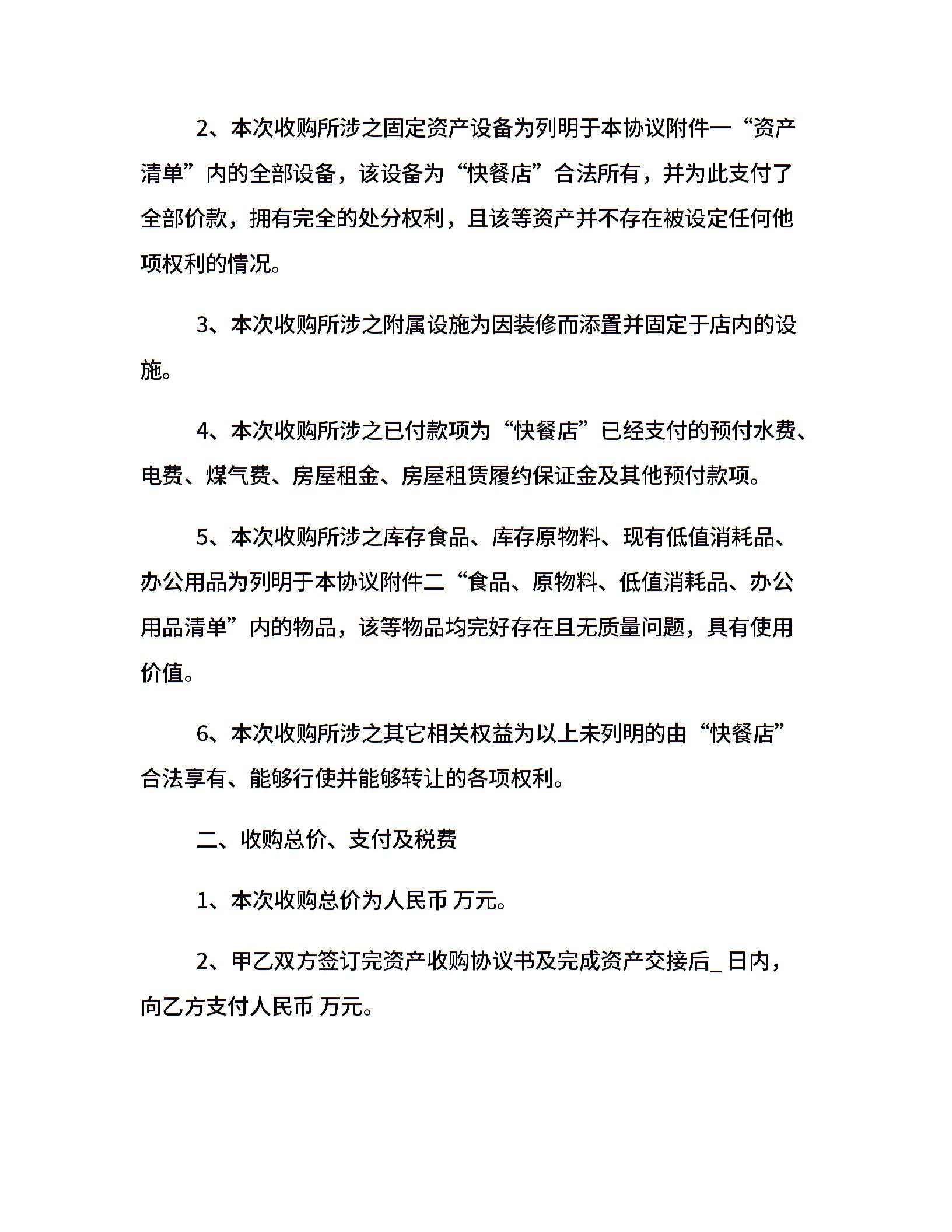 2、本次收购所涉之固定资产设备为列明于本协议附件一“资产清单”内的全部设备，该设备为“快餐店”合法所有，并为此支付了全部价款，拥有完全的处分权利，且该等资产并不存在被设定任何他项权利的情况。

3、本次收购所涉之附属设施为因装修而添置并固定于店内的设施。

4、本次收购所涉之已付款项为“快餐店”已经支付的预付水费、电费、煤气费、房屋租金、房屋租赁履约保证金及其他预付款项。

5、本次收购所涉之库存食品、库存原物料、现有低值消耗品、办公用品为列明于本协议附件二“食品、原物料、低值消耗品、办公用品清单”内的物品，该等物品均完好存在且无质量问题，具有使用价值。

6、本次收购所涉之其它相关权益为以上未列明的由“快餐店”合法享有、能够行使并能够转让的各项权利。

二、收购总价、支付及税费

1、本次收购总价为人民币 万元。

2、甲乙双方签订完资产收购协议书及完成资产交接后_ 日内，向乙方支付人民币 万元。